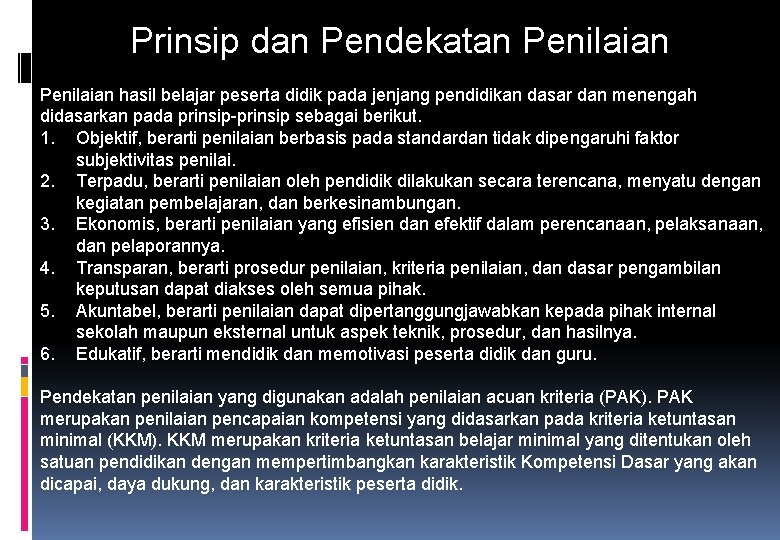 Prinsip dan Pendekatan Penilaian

Penilaian hasil belajar peserta didik pada jenjang pendidikan dasar dan menengah didasarkan pada prinsip-prinsip sebagai berikut.
1. Objektif, berarti penilaian berbasis pada standardan tidak dipengaruhi faktor subjektivitas penilai.
2. Terpadu, berarti penilaian oleh pendidik dilakukan secara terencana, menyatu dengan kegiatan pembelajaran, dan berkesinambungan.
3. Ekonomis, berarti penilaian yang efisien dan efektif dalam perencanaan, pelaksanaan, dan pelaporannya.
4. Transparan, berarti prosedur penilaian, kriteria penilaian, dan dasar pengambilan keputusan dapat diakses oleh semua pihak.
5. Akuntabel, berarti penilaian dapat dipertanggungjawabkan kepada pihak internal sekolah maupun eksternal untuk aspek teknik, prosedur, dan hasilnya.
6. Edukatif, berarti mendidik dan memotivasi peserta didik dan guru.

Pendekatan penilaian yang digunakan adalah penilaian acuan kriteria (PAK). PAK merupakan penilaian pencapaian kompetensi yang didasarkan pada kriteria ketuntasan minimal (KKM). KKM merupakan kriteria ketuntasan belajar minimal yang ditentukan oleh satuan pendidikan dengan mempertimbangkan karakteristik Kompetensi Dasar yang akan dicapai, daya dukung, dan karakteristik peserta didik.